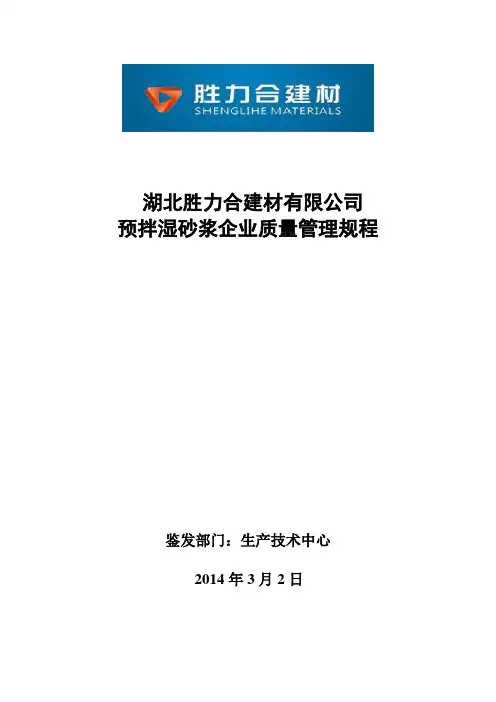 胜力合建材
SHENGLIHE MATERIALS

湖北胜力合建材有限公司
预拌湿砂浆企业质量管理规程

鉴发部门：生产技术中心

2014年3月2日